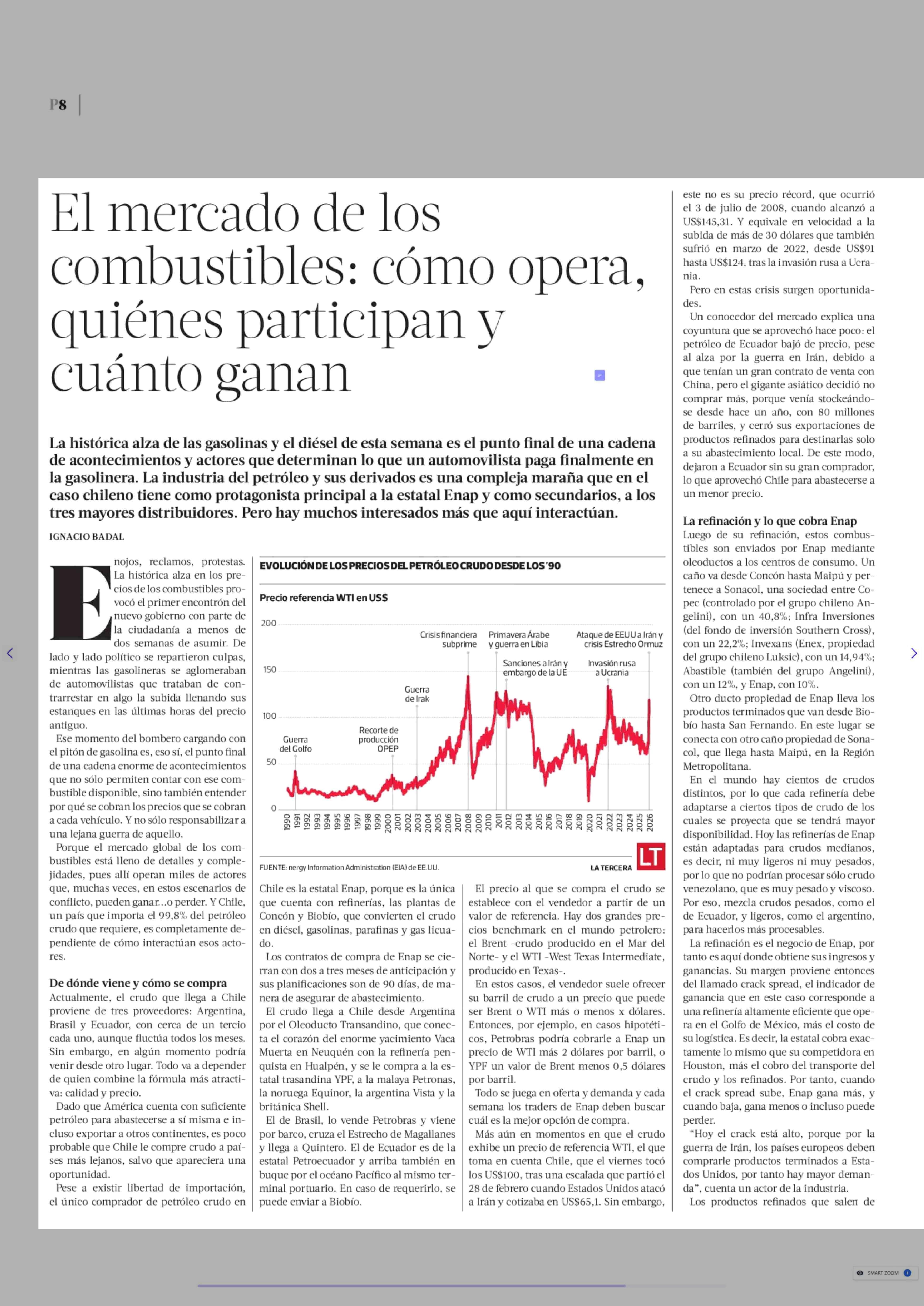 P8

El mercado de los combustibles: cómo opera, quiénes participan y cuánto ganan

La histórica alza de las gasolinas y el diésel de esta semana es el punto final de una cadena de acontecimientos y actores que determinan lo que un automovilista paga finalmente en la gasolinera. La industria del petróleo y sus derivados es una compleja maraña que en el caso chileno tiene como protagonista principal a la estatal Enap y como secundarios, a los tres mayores distribuidores. Pero hay muchos interesados más que aquí interactúan.

IGNACIO BADAL

Enojos, reclamos, protestas. La histórica alza en los precios de los combustibles provocó el primer encontrón del nuevo gobierno con parte de la ciudadanía a menos de dos semanas de asumir. De lado y lado político se repartieron culpas, mientras las gasolineras se aglomeraban de automovilistas que trataban de contrarrestar en algo la subida llenando sus estanques en las últimas horas del precio antiguo.

Ese momento del bombero cargando con el pitón de gasolina es, eso sí, el punto final de una cadena enorme de acontecimientos que no sólo permiten contar con ese combustible disponible, sino también entender por qué se cobran los precios que se cobran a cada vehículo. Y no sólo responsabilizar a una lejana guerra de aquello.

Porque el mercado global de los combustibles está lleno de detalles y complejidades, pues allí operan miles de actores que, muchas veces, en estos escenarios de conflicto, pueden ganar...o perder. Y Chile, un país que importa el 99,8% del petróleo crudo que requiere, es completamente dependiente de cómo interactúan esos actores.

De dónde viene y cómo se compra
Actualmente, el crudo que llega a Chile proviene de tres proveedores: Argentina, Brasil y Ecuador, con cerca de un tercio cada uno, aunque fluctúa todos los meses. Sin embargo, en algún momento podría venir desde otro lugar. Todo va a depender de quien combine la fórmula más atractiva: calidad y precio.

Dado que América cuenta con suficiente petróleo para abastecerse a sí misma e incluso exportar a otros continentes, es poco probable que Chile le compre crudo a países más lejanos, salvo que apareciera una oportunidad.

Pese a existir libertad de importación, el único comprador de petróleo crudo en

EVOLUCIÓN DE LOS PRECIOS DEL PETRÓLEO CRUDO DESDE LOS '90

Precio referencia WTI en US$

200
150
100
50
0

Guerra del Golfo
Recorte de producción OPEP
Guerra de Irak
Crisis financiera subprime
Primavera Árabe y guerra en Libia
Sanciones a Irán y embargo de la UE
Invasión rusa a Ucrania
Ataque de EEUU a Irán y crisis Estrecho Ormuz

1990 1991 1992 1993 1994 1995 1996 1997 1998 1999 2000 2001 2002 2003 2004 2005 2006 2007 2008 2009 2010 2011 2012 2013 2014 2015 2016 2017 2018 2019 2020 2021 2022 2023 2024 2025 2026

FUENTE: nergy Information Administration (EIA) de EE.UU.
LA TERCERA
LT

Chile es la estatal Enap, porque es la única que cuenta con refinerías, las plantas de Concón y Biobío, que convierten el crudo en diésel, gasolinas, parafinas y gas licuado.

Los contratos de compra de Enap se cierran con dos a tres meses de anticipación y sus planificaciones son de 90 días, de manera de asegurar de abastecimiento.

El crudo llega a Chile desde Argentina por el Oleoducto Transandino, que conecta el corazón del enorme yacimiento Vaca Muerta en Neuquén con la refinería penquista en Hualpén, y se le compra a la estatal trasandina YPF, a la malaya Petronas, la noruega Equinor, la argentina Vista y la británica Shell.

El de Brasil, lo vende Petrobras y viene por barco, cruza el Estrecho de Magallanes y llega a Quintero. El de Ecuador es de la estatal Petroecuador y arriba también en buque por el océano Pacífico al mismo terminal portuario. En caso de requerirlo, se puede enviar a Biobío.

El precio al que se compra el crudo se establece con el vendedor a partir de un valor de referencia. Hay dos grandes precios benchmark en el mundo petrolero: el Brent -crudo producido en el Mar del Norte- y el WTI -West Texas Intermediate, producido en Texas-.

En estos casos, el vendedor suele ofrecer su barril de crudo a un precio que puede ser Brent o WTI más o menos x dólares. Entonces, por ejemplo, en casos hipotéticos, Petrobras podría cobrarle a Enap un precio de WTI más 2 dólares por barril, o YPF un valor de Brent menos 0,5 dólares por barril.

Todo se juega en oferta y demanda y cada semana los traders de Enap deben buscar cuál es la mejor opción de compra.

Más aún en momentos en que el crudo exhibe un precio de referencia WTI, el que toma en cuenta Chile, que el viernes tocó los US$100, tras una escalada que partió el 28 de febrero cuando Estados Unidos atacó a Irán y cotizaba en US$65,1. Sin embargo, este no es su precio récord, que ocurrió el 3 de julio de 2008, cuando alcanzó a US$145,31. Y equivale en velocidad a la subida de más de 30 dólares que también sufrió en marzo de 2022, desde US$91 hasta US$124, tras la invasión rusa a Ucrania.

Pero en estas crisis surgen oportunidades.

Un conocedor del mercado explica una coyuntura que se aprovechó hace poco: el petróleo de Ecuador bajó de precio, pese al alza por la guerra en Irán, debido a que tenían un gran contrato de venta con China, pero el gigante asiático decidió no comprar más, porque venía stockeándose desde hace un año, con 80 millones de barriles, y cerró sus exportaciones de productos refinados para destinarlas solo a su abastecimiento local. De este modo, dejaron a Ecuador sin su gran comprador, lo que aprovechó Chile para abastecerse a un menor precio.

La refinación y lo que cobra Enap
Luego de su refinación, estos combustibles son enviados por Enap mediante oleoductos a los centros de consumo. Un caño va desde Concón hasta Maipú y pertenece a Sonacol, una sociedad entre Copec (controlado por el grupo chileno Angelini), con un 40,8%; Infra Inversiones (del fondo de inversión Southern Cross), con un 22,2%; Invexans (Enex, propiedad del grupo chileno Luksic), con un 14,94%; Abastible (también del grupo Angelini), con un 12%, y Enap, con 10%.

Otro ducto propiedad de Enap lleva los productos terminados que van desde Biobío hasta San Fernando. En este lugar se conecta con otro caño propiedad de Sonacol, que llega hasta Maipú, en la Región Metropolitana.

En el mundo hay cientos de crudos distintos, por lo que cada refinería debe adaptarse a ciertos tipos de crudo de los cuales se proyecta que se tendrá mayor disponibilidad. Hoy las refinerías de Enap están adaptadas para crudos medianos, es decir, ni muy ligeros ni muy pesados, por lo que no podrían procesar sólo crudo venezolano, que es muy pesado y viscoso. Por eso, mezcla crudos pesados, como el de Ecuador, y ligeros, como el argentino, para hacerlos más procesables.

La refinación es el negocio de Enap, por tanto es aquí donde obtiene sus ingresos y ganancias. Su margen proviene entonces del llamado crack spread, el indicador de ganancia que en este caso corresponde a una refinería altamente eficiente que opera en el Golfo de México, más el costo de su logística. Es decir, la estatal cobra exactamente lo mismo que su competidora en Houston, más el cobro del transporte del crudo y los refinados. Por tanto, cuando el crack spread sube, Enap gana más, y cuando baja, gana menos o incluso puede perder.

"Hoy el crack está alto, porque por la guerra de Irán, los países europeos deben comprarle productos terminados a Estados Unidos, por tanto hay mayor demanda", cuenta un actor de la industria.

Los productos refinados que salen de

SMART ZOOM